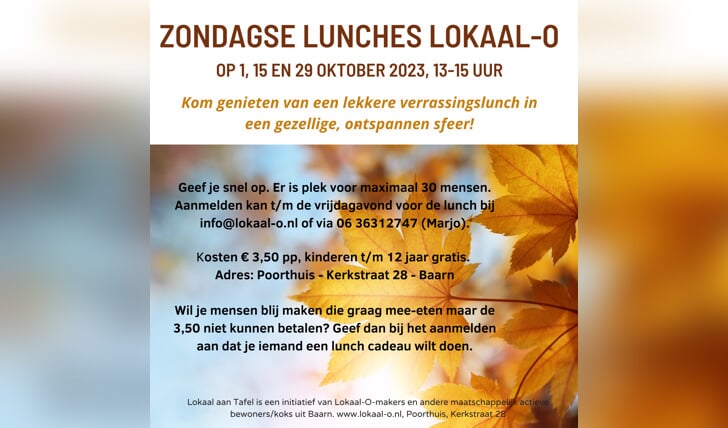 ZONDAGSE LUNCHES LOKAAL-O

OP 1, 15 EN 29 OKTOBER 2023, 13-15 UUR

Kom genieten van een lekkere verrassingslunch in een gezellige, ontspannen sfeer!

Geef je snel op. Er is plek voor maximaal 30 mensen. Aanmelden kan t/m de vrijdagavond voor de lunch bij info@lokaal-o.nl of via 06 36312747 (Marjo).

Kosten € 3,50 pp, kinderen t/m 12 jaar gratis. Adres: Poorthuis - Kerkstraat 28 - Baarn

Wil je mensen blij maken die graag mee-eten maar de 3,50 niet kunnen betalen? Geef dan bij het aanmelden aan dat je iemand een lunch cadeau wilt doen.

Lokaal aan Tafel is een initiatief van Lokaal-O-makers en andere maatschappelijk actieve bewoners/koks uit Baarn. www.lokaal-o.nl, Poorthuis, Kerkstraat 28